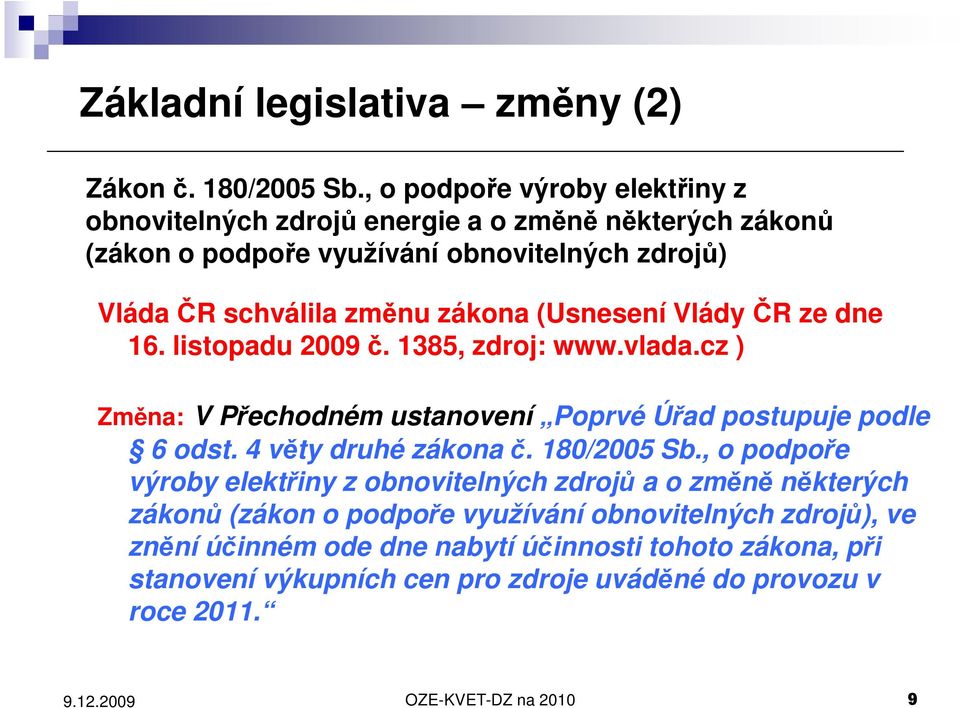 Základní legislativa – změny (2)

Zákon č. 180/2005 Sb., o podpoře výroby elektřiny z obnovitelných zdrojů energie a o změně některých zákonů (zákon o podpoře využívání obnovitelných zdrojů)

Vláda ČR schválila změnu zákona (Usnesení Vlády ČR ze dne 16. listopadu 2009 č. 1385, zdroj: www.vlada.cz )

Změna: V Přechodném ustanovení „Poprvé Úřad postupuje podle § 6 odst. 4 věty druhé zákona č. 180/2005 Sb., o podpoře výroby elektřiny z obnovitelných zdrojů a o změně některých zákonů (zákon o podpoře využívání obnovitelných zdrojů), ve znění účinném ode dne nabytí účinnosti tohoto zákona, při stanovení výkupních cen pro zdroje uváděné do provozu v roce 2011.“

9.12.2009

OZE-KVET-DZ na 2010

9